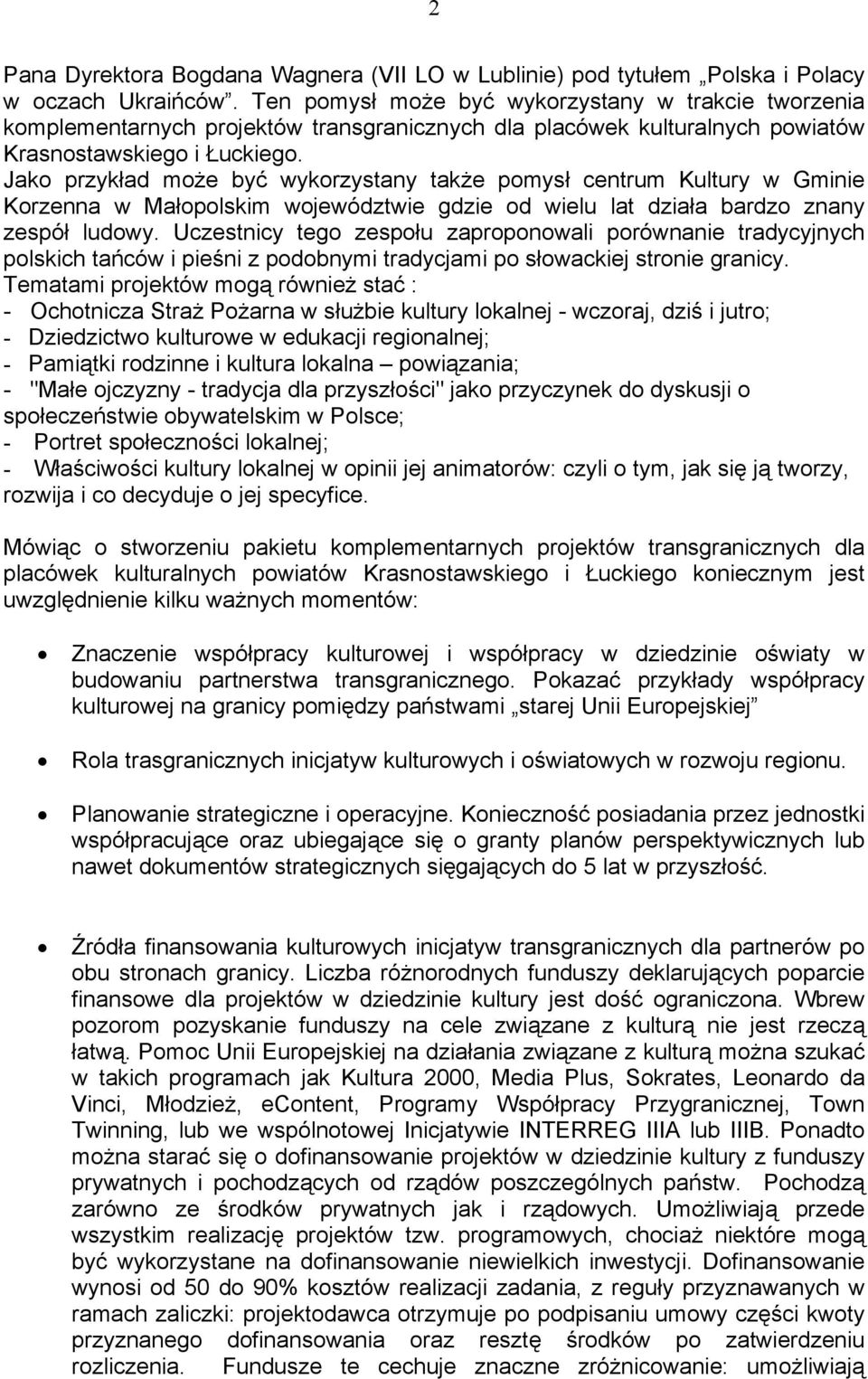 2

Pana Dyrektora Bogdana Wagnera (VII LO w Lublinie) pod tytułem „Polska i Polacy w oczach Ukraińców". Ten pomysł może być wykorzystany w trakcie tworzenia komplementarnych projektów transgranicznych dla placówek kulturalnych powiatów Krasnostawskiego i Łuckiego.
Jako przykład może być wykorzystany także pomysł centrum Kultury w Gminie Korzenna w Małopolskim województwie gdzie od wielu lat działa bardzo znany zespół ludowy. Uczestnicy tego zespołu zaproponowali porównanie tradycyjnych polskich tańców i pieśni z podobnymi tradycjami po słowackiej stronie granicy.
Tematami projektów mogą również stać :
- Ochotnicza Straż Pożarna w służbie kultury lokalnej - wczoraj, dziś i jutro;
- Dziedzictwo kulturowe w edukacji regionalnej;
- Pamiątki rodzinne i kultura lokalna – powiązania;
- "Małe ojczyzny - tradycja dla przyszłości" jako przyczynek do dyskusji o społeczeństwie obywatelskim w Polsce;
- Portret społeczności lokalnej;
- Właściwości kultury lokalnej w opinii jej animatorów: czyli o tym, jak się ją tworzy, rozwija i co decyduje o jej specyfice.

Mówiąc o stworzeniu pakietu komplementarnych projektów transgranicznych dla placówek kulturalnych powiatów Krasnostawskiego i Łuckiego koniecznym jest uwzględnienie kilku ważnych momentów:

• Znaczenie współpracy kulturowej i współpracy w dziedzinie oświaty w budowaniu partnerstwa transgranicznego. Pokazać przykłady współpracy kulturowej na granicy pomiędzy państwami „starej Unii Europejskiej"

• Rola trasgranicznych inicjatyw kulturowych i oświatowych w rozwoju regionu.

• Planowanie strategiczne i operacyjne. Konieczność posiadania przez jednostki współpracujące oraz ubiegające się o granty planów perspektywicznych lub nawet dokumentów strategicznych sięgających do 5 lat w przyszłość.

• Źródła finansowania kulturowych inicjatyw transgranicznych dla partnerów po obu stronach granicy. Liczba różnorodnych funduszy deklarujących poparcie finansowe dla projektów w dziedzinie kultury jest dość ograniczona. Wbrew pozorom pozyskanie funduszy na cele związane z kulturą nie jest rzeczą łatwą. Pomoc Unii Europejskiej na działania związane z kulturą można szukać w takich programach jak Kultura 2000, Media Plus, Sokrates, Leonardo da Vinci, Młodzież, eContent, Programy Współpracy Przygranicznej, Town Twinning, lub we wspólnotowej Inicjatywie INTERREG IIIA lub IIIB. Ponadto można starać się o dofinansowanie projektów w dziedzinie kultury z funduszy prywatnych i pochodzących od rządów poszczególnych państw. Pochodzą zarówno ze środków prywatnych jak i rządowych. Umożliwiają przede wszystkim realizację projektów tzw. programowych, chociaż niektóre mogą być wykorzystane na dofinansowanie niewielkich inwestycji. Dofinansowanie wynosi od 50 do 90% kosztów realizacji zadania, z reguły przyznawanych w ramach zaliczki: projektodawca otrzymuje po podpisaniu umowy części kwoty przyznanego dofinansowania oraz resztę środków po zatwierdzeniu rozliczenia. Fundusze te cechuje znaczne zróżnicowanie: umożliwiają